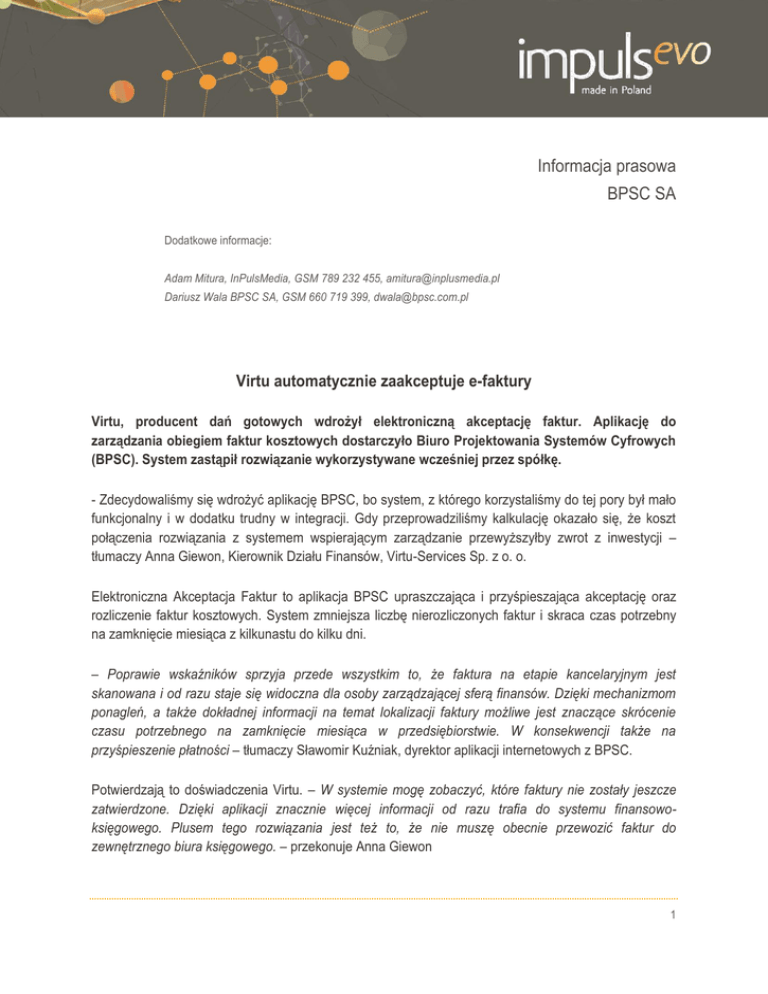 impulsevo
made in Poland

Informacja prasowa
BPSC SA

Dodatkowe informacje:

Adam Mitura, InPulsMedia, GSM 789 232 455, amitura@inplusmedia.pl
Dariusz Wala BPSC SA, GSM 660 719 399, dwala@bpsc.com.pl

Virtu automatycznie zaakceptuje e-faktury

Virtu, producent dań gotowych wdrożył elektroniczną akceptację faktur. Aplikację do zarządzania obiegiem faktur kosztowych dostarczyło Biuro Projektowania Systemów Cyfrowych (BPSC). System zastąpił rozwiązanie wykorzystywane wcześniej przez spółkę.

- Zdecydowaliśmy się wdrożyć aplikację BPSC, bo system, z którego korzystaliśmy do tej pory był mało funkcjonalny i w dodatku trudny w integracji. Gdy przeprowadziliśmy kalkulację okazało się, że koszt połączenia rozwiązania z systemem wspierającym zarządzanie przewyższyłby zwrot z inwestycji – tłumaczy Anna Giewon, Kierownik Działu Finansów, Virtu-Services Sp. z o. o.

Elektroniczna Akceptacja Faktur to aplikacja BPSC upraszczająca i przyśpieszająca akceptację oraz rozliczenie faktur kosztowych. System zmniejsza liczbę nierozliczonych faktur i skraca czas potrzebny na zamknięcie miesiąca z kilkunastu do kilku dni.

– Poprawie wskaźników sprzyja przede wszystkim to, że faktura na etapie kancelaryjnym jest skanowana i od razu staje się widoczna dla osoby zarządzającej sferą finansów. Dzięki mechanizmom ponagleń, a także dokładnej informacji na temat lokalizacji faktury możliwe jest znaczące skrócenie czasu potrzebnego na zamknięcie miesiąca w przedsiębiorstwie. W konsekwencji także na przyśpieszenie płatności – tłumaczy Sławomir Kuźniak, dyrektor aplikacji internetowych z BPSC.

Potwierdzają to doświadczenia Virtu. – W systemie mogę zobaczyć, które faktury nie zostały jeszcze zatwierdzone. Dzięki aplikacji znacznie więcej informacji od razu trafia do systemu finansowo-księgowego. Plusem tego rozwiązania jest też to, że nie muszę obecnie przewozić faktur do zewnętrznego biura księgowego. – przekonuje Anna Giewon

1